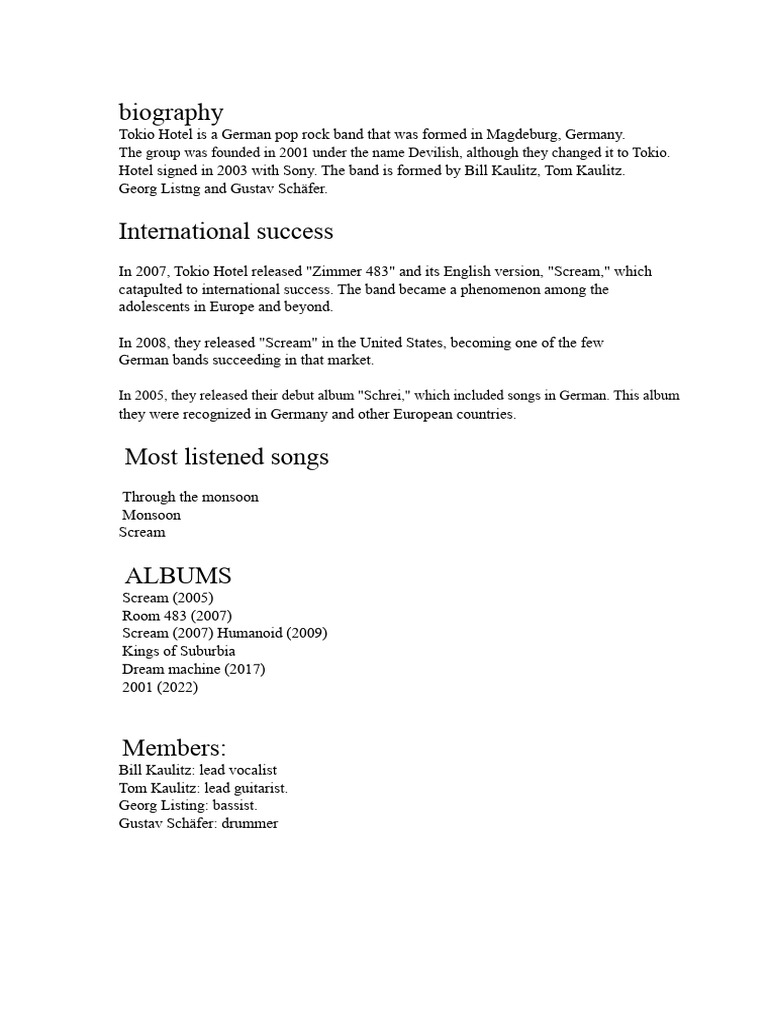 biography
Tokio Hotel is a German pop rock band that was formed in Magdeburg, Germany. The group was founded in 2001 under the name Devilish, although they changed it to Tokio. Hotel signed in 2003 with Sony. The band is formed by Bill Kaulitz, Tom Kaulitz. Georg Listng and Gustav Schäfer.

International success

In 2007, Tokio Hotel released "Zimmer 483" and its English version, "Scream," which catapulted to international success. The band became a phenomenon among the adolescents in Europe and beyond.

In 2008, they released "Scream" in the United States, becoming one of the few German bands succeeding in that market.

In 2005, they released their debut album "Schrei," which included songs in German. This album they were recognized in Germany and other European countries.

Most listened songs

Through the monsoon
Monsoon
Scream

ALBUMS
Scream (2005)
Room 483 (2007)
Scream (2007) Humanoid (2009)
Kings of Suburbia
Dream machine (2017)
2001 (2022)

Members:
Bill Kaulitz: lead vocalist
Tom Kaulitz: lead guitarist.
Georg Listing: bassist.
Gustav Schäfer: drummer